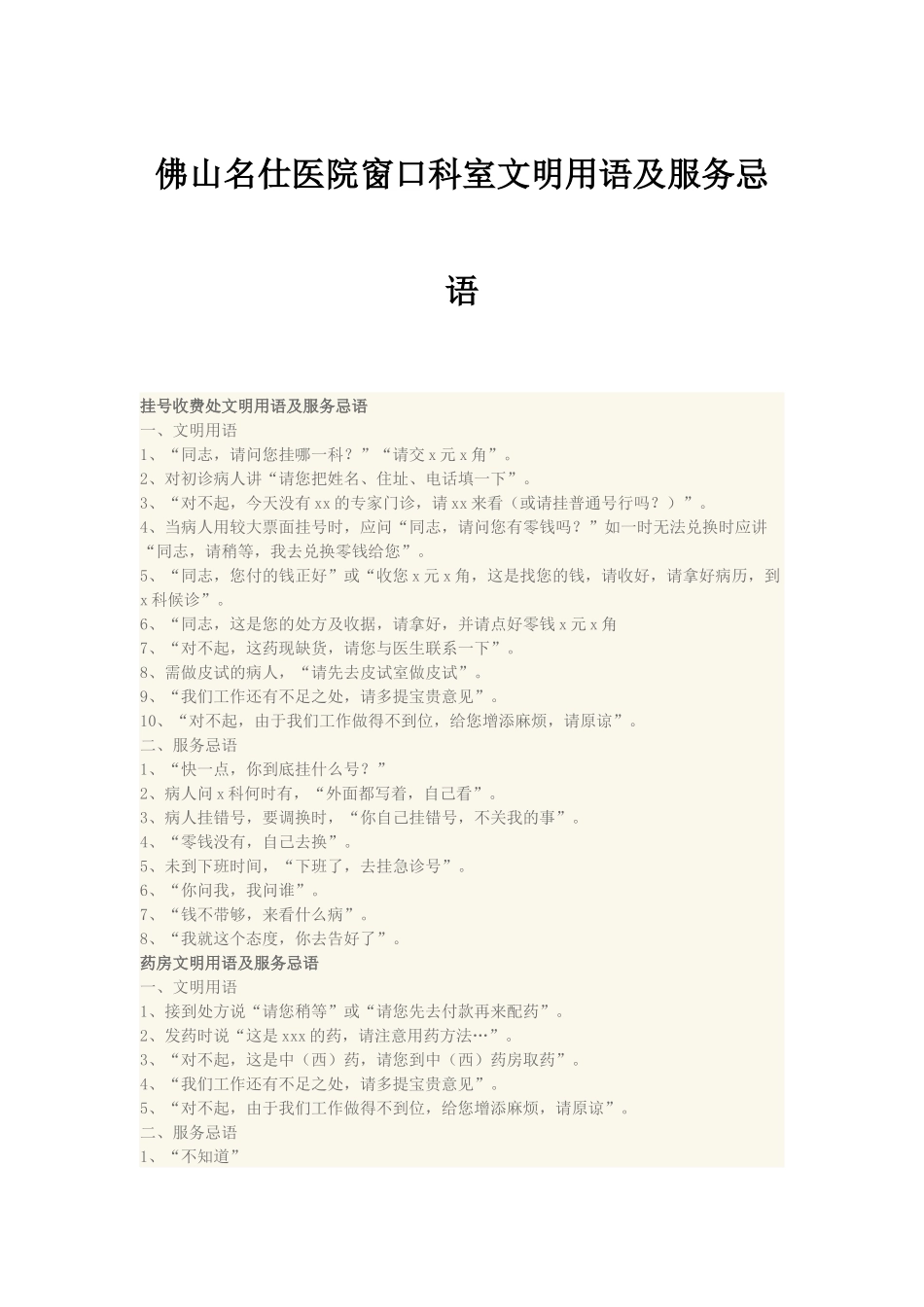 佛山名仕医院窗口科室文明用语及服务忌语

挂号收费处文明用语及服务忌语
一、文明用语
1、“同志，请问您挂哪一科？”“请交 x 元 x 角”。
2、对初诊病人讲“请您把姓名、住址、电话填一下”。
3、“对不起，今天没有 xx 的专家门诊，请 xx 来看（或请挂普通号行吗？）”。
4、当病人用较大票面挂号时，应问“同志，请问您有零钱吗？”如一时无法兑换时应讲“同志，请稍等，我去兑换零钱给您”。
5、“同志，您付的钱正好”或“收您 x 元 x 角，这是找您的钱，请收好，请拿好病历，到 x 科候诊”。
6、“同志，这是您的处方及收据，请拿好，并请点好零钱 x 元 x 角
7、“对不起，这药现缺货，请您与医生联系一下”。
8、需做皮试的病人，“请先去皮试室做皮试”。
9、“我们工作还有不足之处，请多提宝贵意见”。
10、“对不起，由于我们工作做得不到位，给您增添麻烦，请原谅”。
二、服务忌语
1、“快一点，你到底挂什么号？”
2、病人问 x 科何时有，“外面都写着，自己看”。
3、病人挂错号，要调换时，“你自己挂错号，不关我的事”。
4、“零钱没有，自己去换”。
5、未到下班时间，“下班了，去挂急诊号”。
6、“你问我，我问谁”。
7、“钱不带够，来看什么病”。
8、“我就这个态度，你去告好了”。
药房文明用语及服务忌语
一、文明用语
1、接到处方说“请您稍等”或“请您先去付款再来配药”。
2、发药时说“这是 xxx 的药，请注意用药方法…”。
3、“对不起，这是中（西）药，请您到中（西）药房取药”。
4、“我们工作还有不足之处，请多提宝贵意见”。
5、“对不起，由于我们工作做得不到位，给您增添麻烦，请原谅”。
二、服务忌语
1、“不知道”